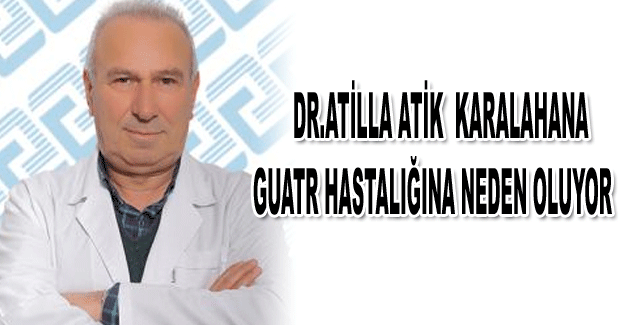 DR.ATİLLA ATİK KARALAHANA GUATR HASTALIĞINA NEDEN OLUYOR